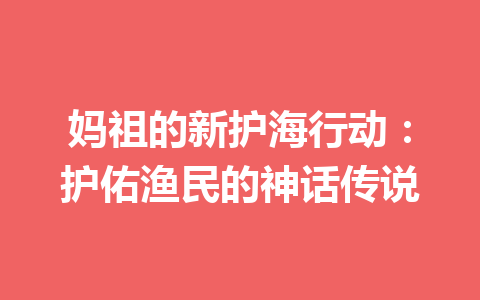 妈祖的新护海行动：护佑渔民的神话传说